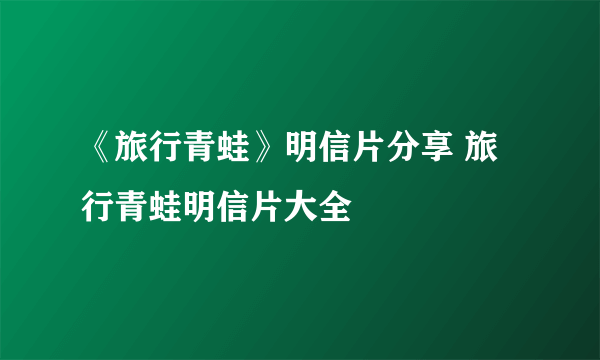 《旅行青蛙》明信片分享 旅行青蛙明信片大全